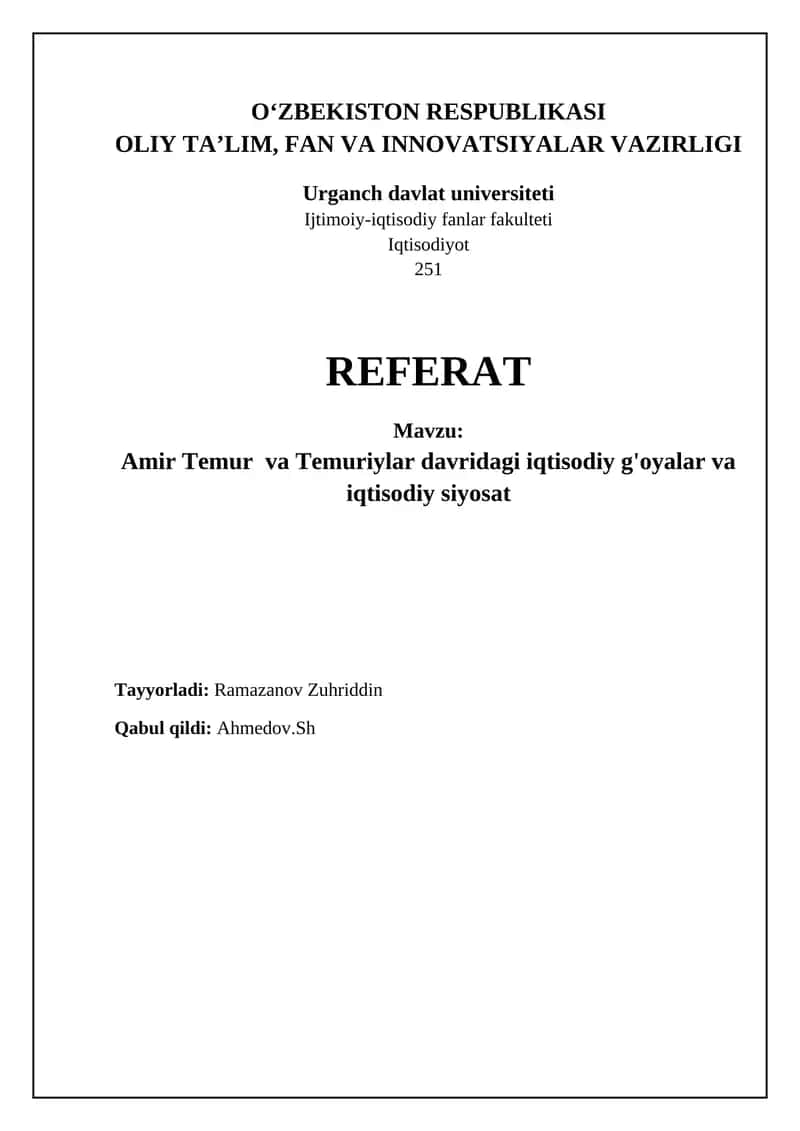 O‘ZBEKISTON RESPUBLIKASI
OLIY TA’LIM, FAN VA INNOVATSIYALAR VAZIRLIGI

Urganch davlat universiteti
Ijtimoiy-iqtisodiy fanlar fakulteti
Iqtisodiyot
251

REFERAT

Mavzu:
Amir Temur va Temuriylar davridagi iqtisodiy g'oyalar va iqtisodiy siyosat

Tayyorladi: Ramazanov Zuhriddin

Qabul qildi: Ahmedov.Sh